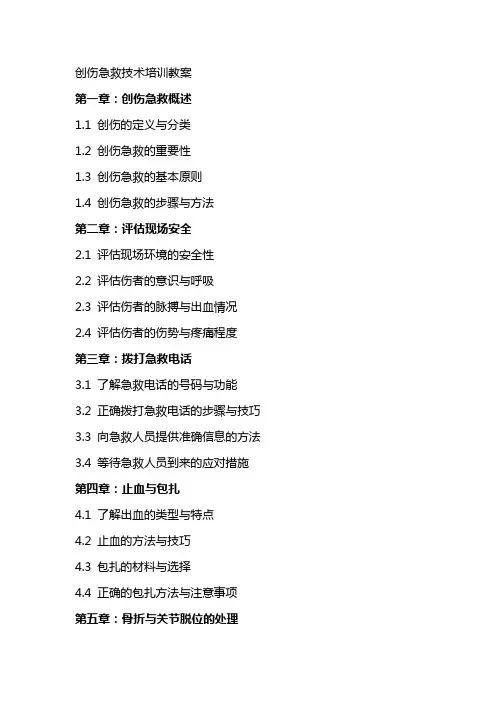 创伤急救技术培训教案

第一章：创伤急救概述

1.1 创伤的定义与分类

1.2 创伤急救的重要性

1.3 创伤急救的基本原则

1.4 创伤急救的步骤与方法

第二章：评估现场安全

2.1 评估现场环境的安全性

2.2 评估伤者的意识与呼吸

2.3 评估伤者的脉搏与出血情况

2.4 评估伤者的伤势与疼痛程度

第三章：拨打急救电话

3.1 了解急救电话的号码与功能

3.2 正确拨打急救电话的步骤与技巧

3.3 向急救人员提供准确信息的方法

3.4 等待急救人员到来的应对措施

第四章：止血与包扎

4.1 了解出血的类型与特点

4.2 止血的方法与技巧

4.3 包扎的材料与选择

4.4 正确的包扎方法与注意事项

第五章：骨折与关节脱位的处理